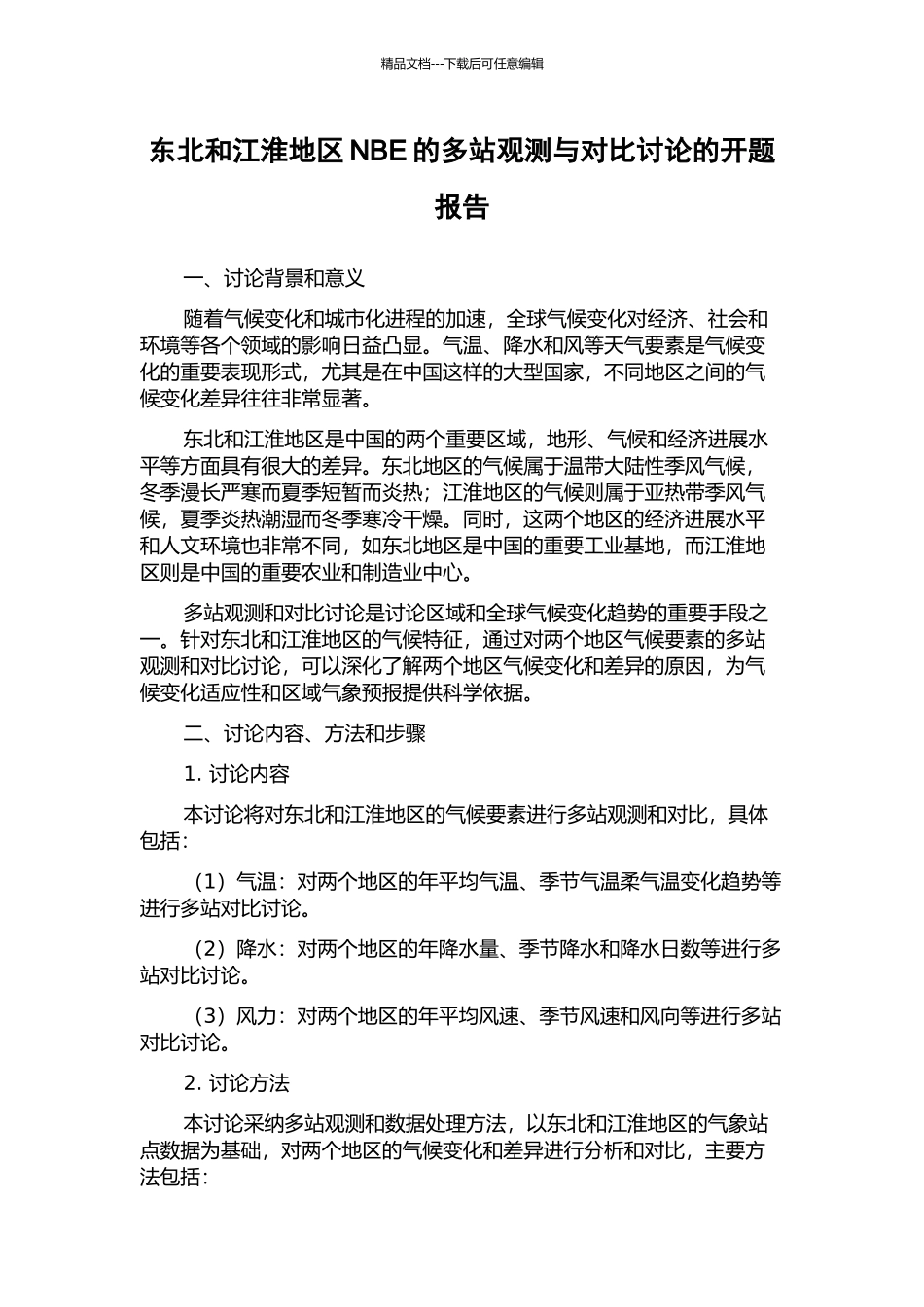 精品文档---下载后可任意编辑

东北和江淮地区 NBE 的多站观测与对比讨论的开题报告

一、讨论背景和意义

随着气候变化和城市化进程的加速，全球气候变化对经济、社会和环境等各个领域的影响日益凸显。气温、降水和风等天气要素是气候变化的重要表现形式，尤其是在中国这样的大型国家，不同地区之间的气候变化差异往往非常显著。

东北和江淮地区是中国的两个重要区域，地形、气候和经济进展水平等方面具有很大的差异。东北地区的气候属于温带大陆性季风气候，冬季漫长严寒而夏季短暂而炎热；江淮地区的气候则属于亚热带季风气候，夏季炎热潮湿而冬季寒冷干燥。同时，这两个地区的经济进展水平和人文环境也非常不同，如东北地区是中国的重要工业基地，而江淮地区则是中国的重要农业和制造业中心。

多站观测和对比讨论是讨论区域和全球气候变化趋势的重要手段之一。针对东北和江淮地区的气候特征，通过对两个地区气候要素的多站观测和对比讨论，可以深化了解两个地区气候变化和差异的原因，为气候变化适应性和区域气象预报提供科学依据。

二、讨论内容、方法和步骤

1. 讨论内容

本讨论将对东北和江淮地区的气候要素进行多站观测和对比，具体包括：

（1）气温：对两个地区的年平均气温、季节气温柔气温变化趋势等进行多站对比讨论。

（2）降水：对两个地区的年降水量、季节降水和降水日数等进行多站对比讨论。

（3）风力：对两个地区的年平均风速、季节风速和风向等进行多站对比讨论。

2. 讨论方法

本讨论采纳多站观测和数据处理方法，以东北和江淮地区的气象站点数据为基础，对两个地区的气候变化和差异进行分析和对比，主要方法包括：